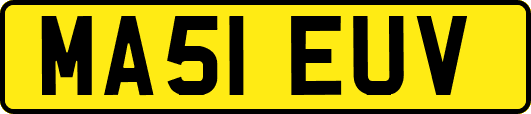 MA51 EUV